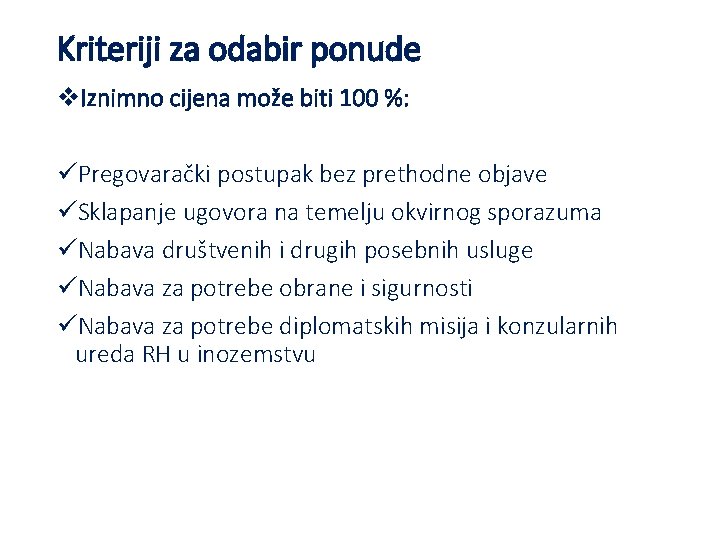 Kriteriji za odabir ponude

❖Iznimno cijena može biti 100 %:

✓Pregovarački postupak bez prethodne objave
✓Sklapanje ugovora na temelju okvirnog sporazuma
✓Nabava društvenih i drugih posebnih usluge
✓Nabava za potrebe obrane i sigurnosti
✓Nabava za potrebe diplomatskih misija i konzularnih ureda RH u inozemstvu